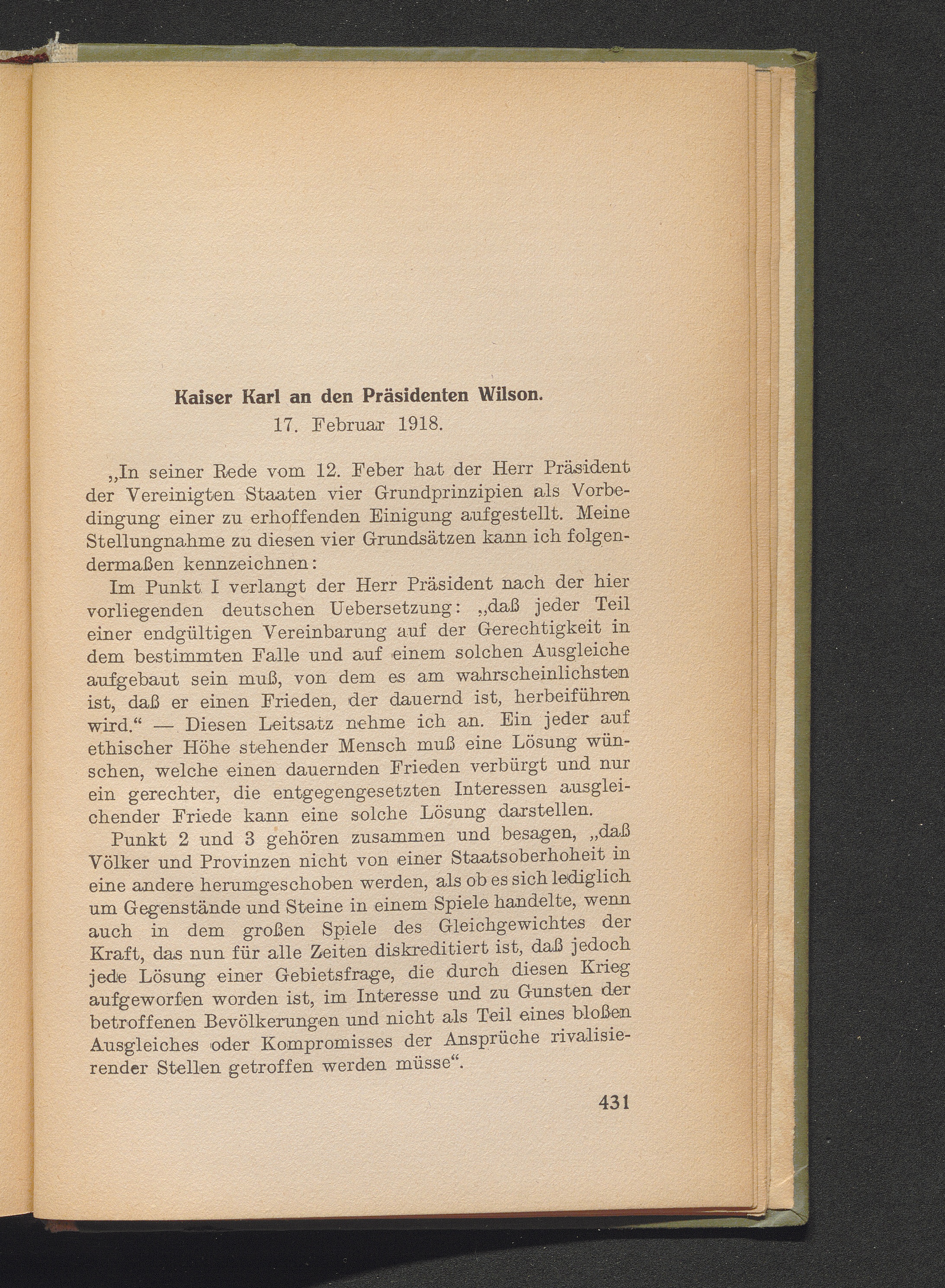 Kaiser Karl an den Präsidenten Wilson.
17. Februar 1918.

„In seiner Rede vom 12. Feber hat der Herr Präsident der Vereinigten Staaten vier Grundprinzipien als Vorbedingung einer zu erhoffenden Einigung aufgestellt. Meine Stellungnahme zu diesen vier Grundsätzen kann ich folgendermaßen kennzeichnen:

Im Punkt I verlangt der Herr Präsident nach der hier vorliegenden deutschen Uebersetzung: „daß jeder Teil einer endgültigen Vereinbarung auf der Gerechtigkeit in dem bestimmten Falle und auf einem solchen Ausgleiche aufgebaut sein muß, von dem es am wahrscheinlichsten ist, daß er einen Frieden, der dauernd ist, herbeiführen wird.“ — Diesen Leitsatz nehme ich an. Ein jeder auf ethischer Höhe stehender Mensch muß eine Lösung wünschen, welche einen dauernden Frieden verbürgt und nur ein gerechter, die entgegengesetzten Interessen ausgleichender Friede kann eine solche Lösung darstellen.

Punkt 2 und 3 gehören zusammen und besagen, „daß Völker und Provinzen nicht von einer Staatsoberhoheit in eine andere herumgeschoben werden, als ob es sich lediglich um Gegenstände und Steine in einem Spiele handelte, wenn auch in dem großen Spiele des Gleichgewichtes der Kraft, das nun für alle Zeiten diskreditiert ist, daß jedoch jede Lösung einer Gebietsfrage, die durch diesen Krieg aufgeworfen worden ist, im Interesse und zu Gunsten der betroffenen Bevölkerungen und nicht als Teil eines bloßen Ausgleiches oder Kompromisses der Ansprüche rivalisierender Stellen getroffen werden müsse“.

431